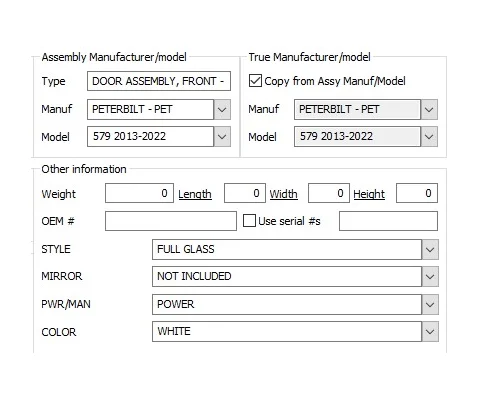 Assembly Manufacturer/model
Type DOOR ASSEMBLY, FRONT -
Manuf PETERBILT - PET
Model 579 2013-2022

True Manufacturer/model
Copy from Assy Manuf/Model
Manuf PETERBILT - PET
Model 579 2013-2022

Other information
Weight 0 Length 0 Width 0 Height 0
OEM #
Use serial #s
STYLE FULL GLASS
MIRROR NOT INCLUDED
PWR/MAN POWER
COLOR WHITE